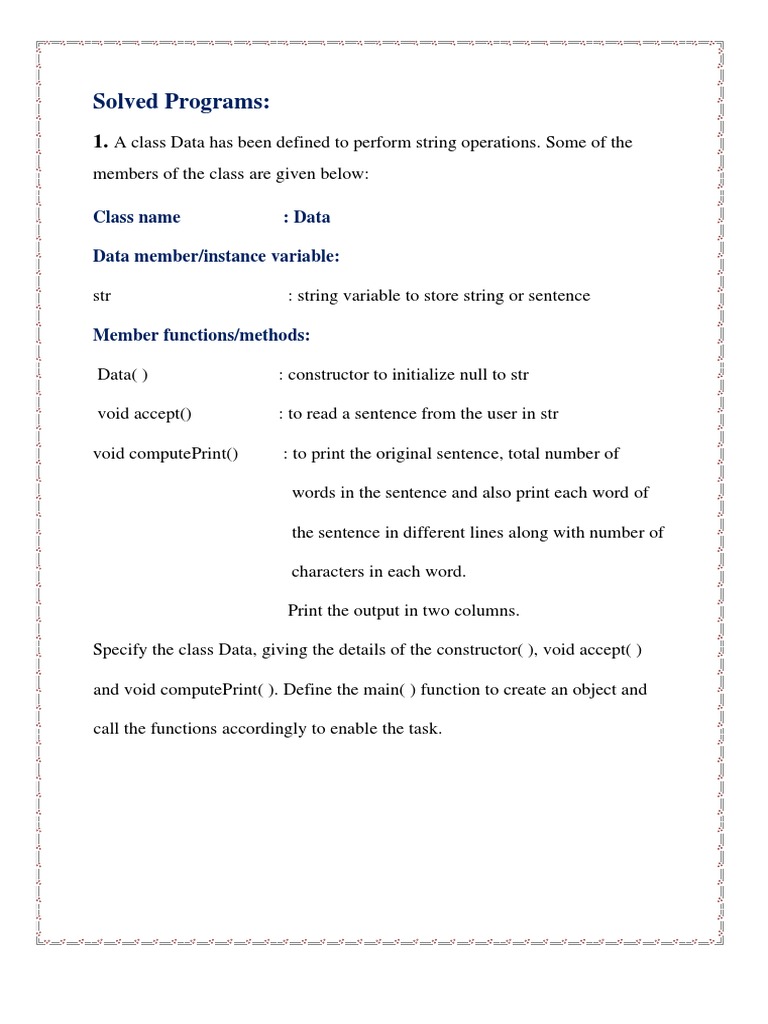 Solved Programs:

1. A class Data has been defined to perform string operations. Some of the members of the class are given below:

Class name : Data

Data member/instance variable:

str : string variable to store string or sentence

Member functions/methods:

Data( ) : constructor to initialize null to str

void accept() : to read a sentence from the user in str

void computePrint() : to print the original sentence, total number of words in the sentence and also print each word of the sentence in different lines along with number of characters in each word.

Print the output in two columns.

Specify the class Data, giving the details of the constructor( ), void accept( ) and void computePrint( ). Define the main( ) function to create an object and call the functions accordingly to enable the task.